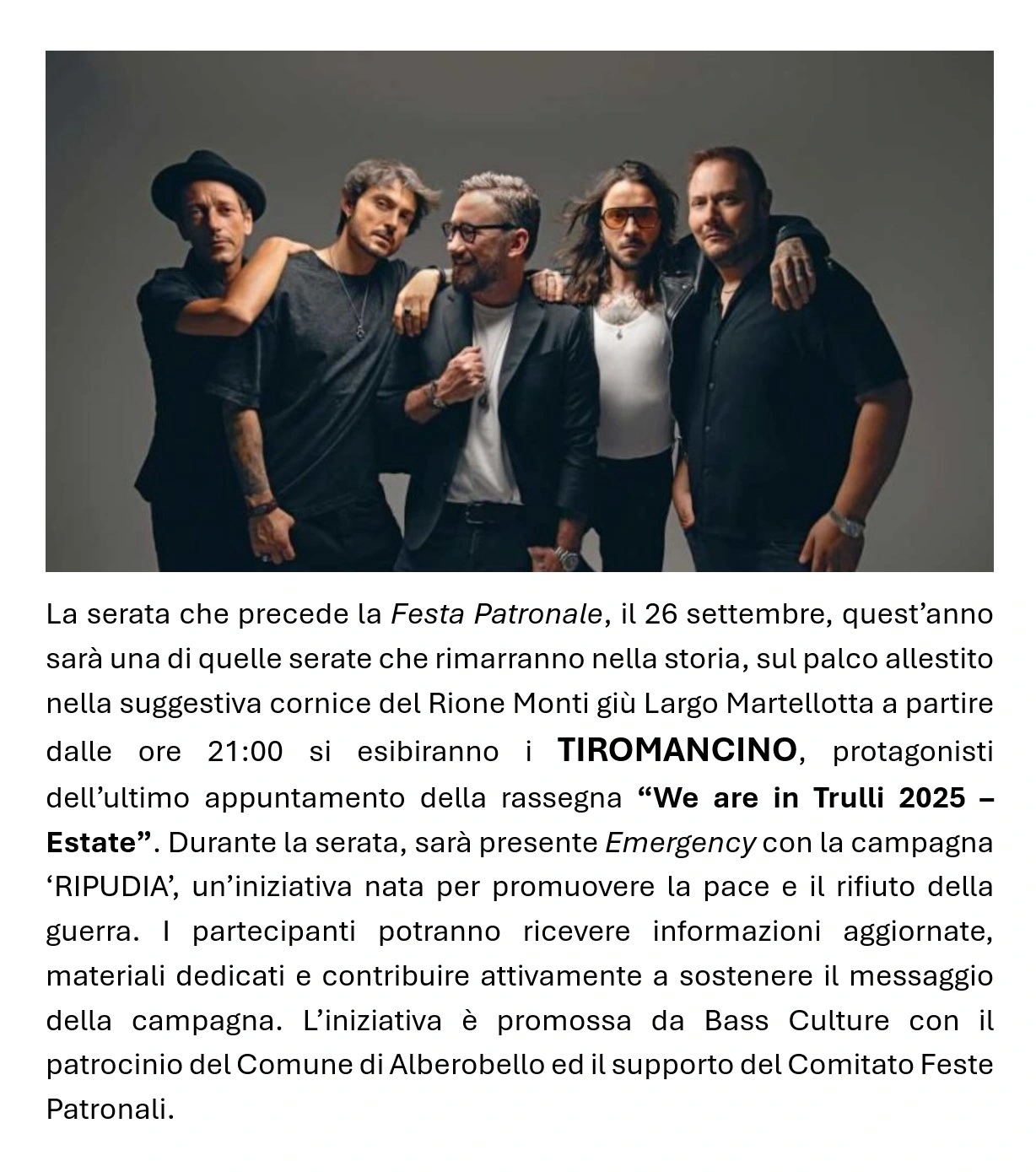 La serata che precede la Festa Patronale, il 26 settembre, quest'anno sarà una di quelle serate che rimarranno nella storia, sul palco allestito nella suggestiva cornice del Rione Monti giù Largo Martellotta a partire dalle ore 21:00 si esibiranno i TIROMANCINO, protagonisti dell'ultimo appuntamento della rassegna "We are in Trulli 2025 – Estate". Durante la serata, sarà presente Emergency con la campagna 'RIPUDIA', un'iniziativa nata per promuovere la pace e il rifiuto della guerra. I partecipanti potranno ricevere informazioni aggiornate, materiali dedicati e contribuire attivamente a sostenere il messaggio della campagna. L'iniziativa è promossa da Bass Culture con il patrocinio del Comune di Alberobello ed il supporto del Comitato Feste Patronali.